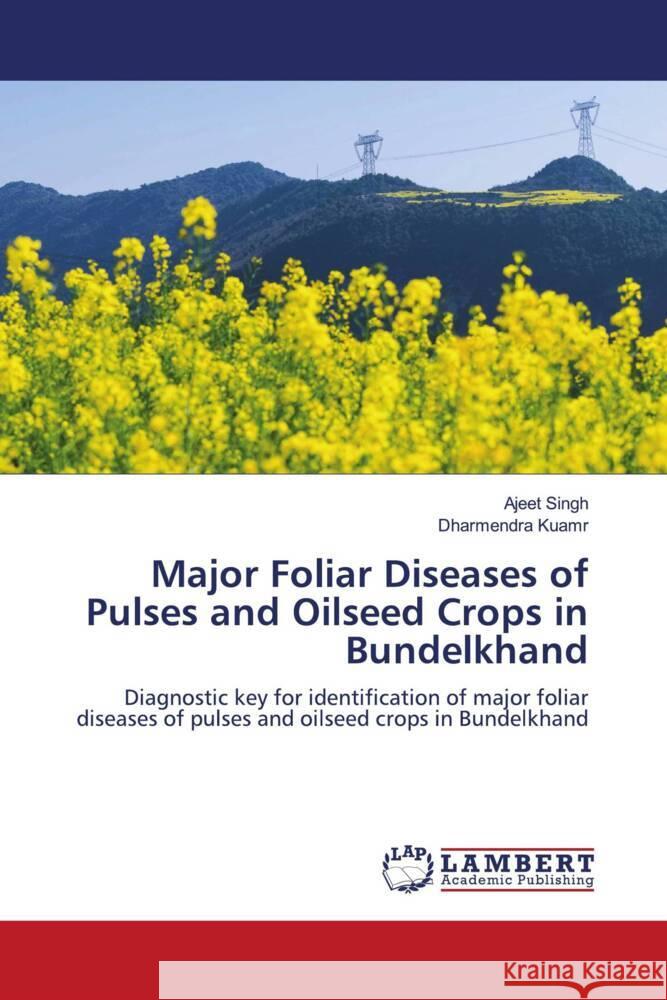 Ajeet Singh
Dharmendra Kuamr

Major Foliar Diseases of Pulses and Oilseed Crops in Bundelkhand

Diagnostic key for identification of major foliar diseases of pulses and oilseed crops in Bundelkhand

LAP
LAMBERT
Academic Publishing